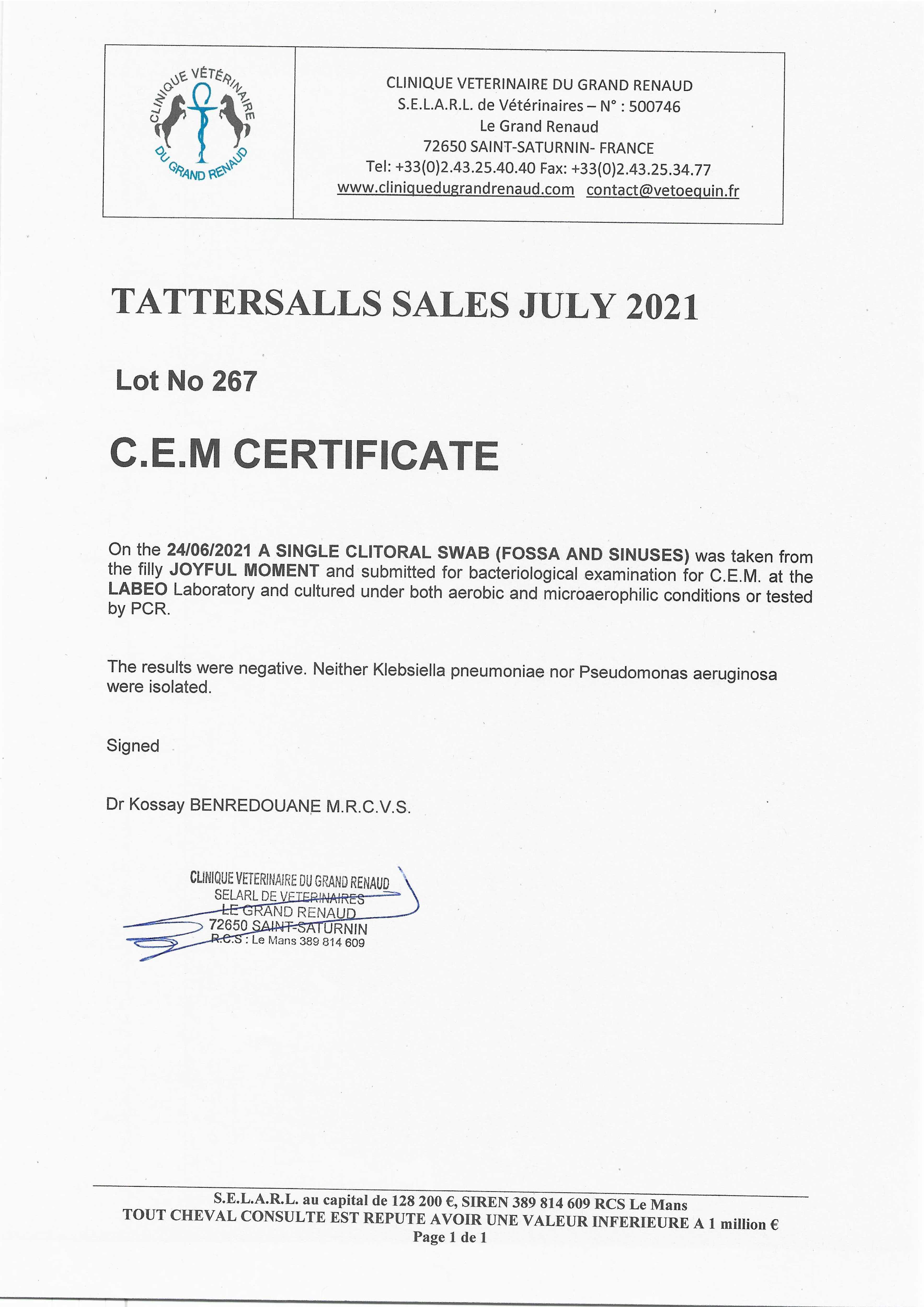 CLINIQUE VÉTÉRINAIRE DU GRAND RENAUD

CLINIQUE VETERINAIRE DU GRAND RENAUD
S.E.L.A.R.L. de Vétérinaires – N° : 500746
Le Grand Renaud
72650 SAINT-SATURNIN- FRANCE
Tel: +33(0)2.43.25.40.40 Fax: +33(0)2.43.25.34.77
www.cliniquedugrandrenaud.com contact@vetoequin.fr

TATTERSALLS SALES JULY 2021

Lot No 267

C.E.M CERTIFICATE

On the 24/06/2021 A SINGLE CLITORAL SWAB (FOSSA AND SINUSES) was taken from the filly JOYFUL MOMENT and submitted for bacteriological examination for C.E.M. at the LABEO Laboratory and cultured under both aerobic and microaerophilic conditions or tested by PCR.

The results were negative. Neither Klebsiella pneumoniae nor Pseudomonas aeruginosa were isolated.

Signed

Dr Kossay BENREDOUANE M.R.C.V.S.

CLINIQUE VETERINAIRE DU GRAND RENAUD
SELARL DE VETERINAIRES
LE GRAND RENAUD
72650 SAINT-SATURNIN
R.C.S : Le Mans 389 814 609

S.E.L.A.R.L. au capital de 128 200 €, SIREN 389 814 609 RCS Le Mans
TOUT CHEVAL CONSULTE EST REPUTE AVOIR UNE VALEUR INFERIEURE A 1 million €
Page 1 de 1